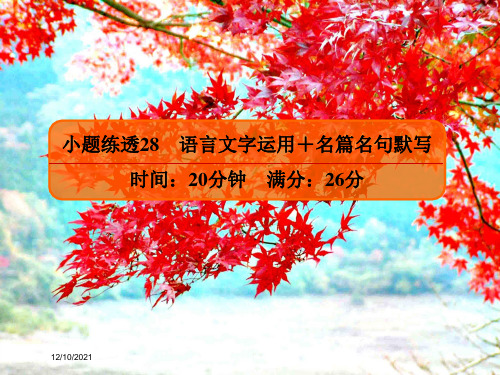 小题练透28　语言文字运用＋名篇名句默写

时间：20分钟　满分：26分

12/10/2021